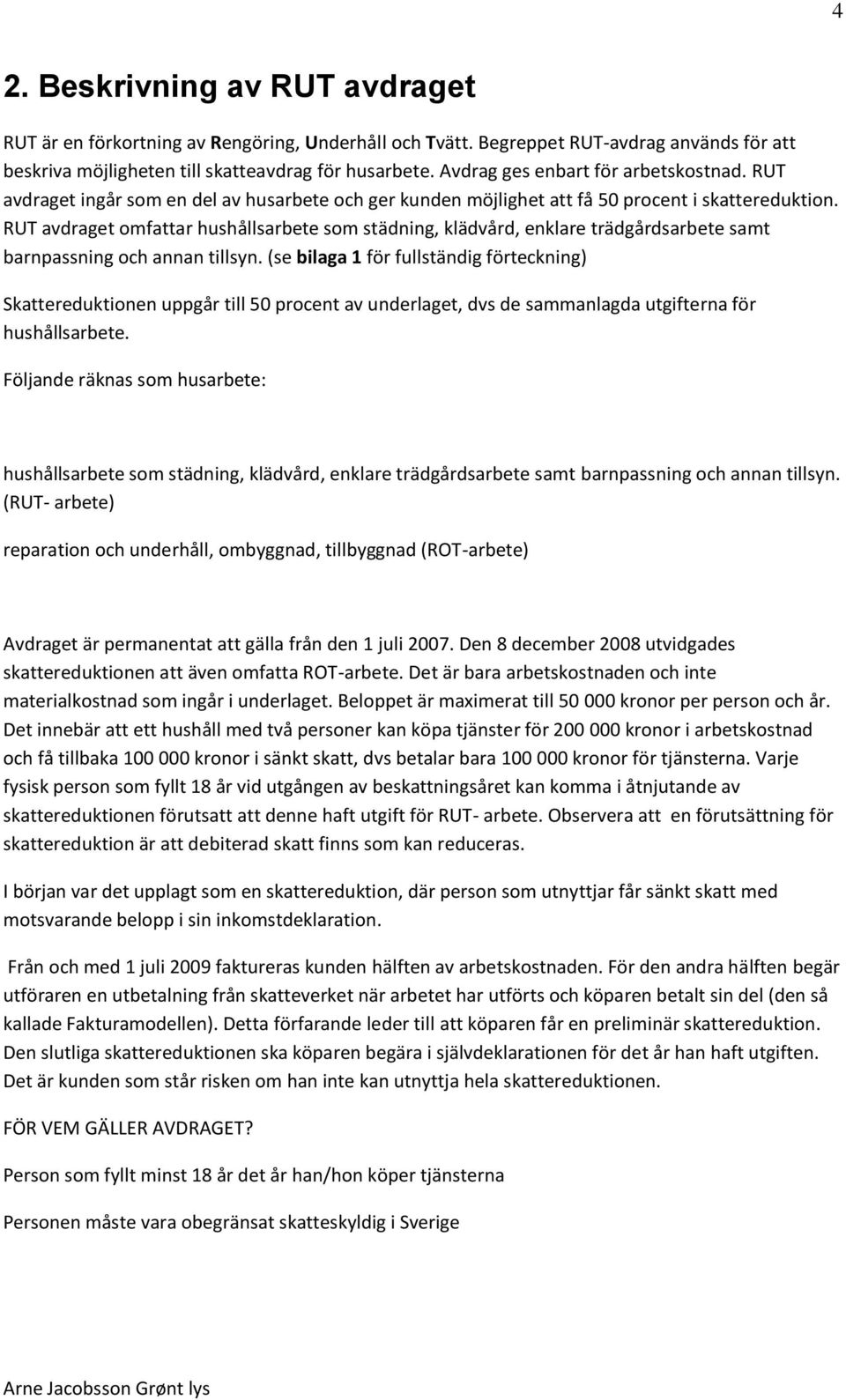 4

2. Beskrivning av RUT avdraget

RUT är en förkortning av Rengöring, Underhåll och Tvätt. Begreppet RUT-avdrag används för att beskriva möjligheten till skatteavdrag för husarbete. Avdrag ges enbart för arbetskostnad. RUT avdraget ingår som en del av husarbete och ger kunden möjlighet att få 50 procent i skattereduktion. RUT avdraget omfattar hushållsarbete som städning, klädvård, enklare trädgårdsarbete samt barnpassning och annan tillsyn. (se bilaga 1 för fullständig förteckning)

Skattereduktionen uppgår till 50 procent av underlaget, dvs de sammanlagda utgifterna för hushållsarbete.

Följande räknas som husarbete:

hushållsarbete som städning, klädvård, enklare trädgårdsarbete samt barnpassning och annan tillsyn. (RUT- arbete)

reparation och underhåll, ombyggnad, tillbyggnad (ROT-arbete)

Avdraget är permanentat att gälla från den 1 juli 2007. Den 8 december 2008 utvidgades skattereduktionen att även omfatta ROT-arbete. Det är bara arbetskostnaden och inte materialkostnad som ingår i underlaget. Beloppet är maximerat till 50 000 kronor per person och år. Det innebär att ett hushåll med två personer kan köpa tjänster för 200 000 kronor i arbetskostnad och få tillbaka 100 000 kronor i sänkt skatt, dvs betalar bara 100 000 kronor för tjänsterna. Varje fysisk person som fyllt 18 år vid utgången av beskattningsåret kan komma i åtnjutande av skattereduktionen förutsatt att denne haft utgift för RUT- arbete. Observera att en förutsättning för skattereduktion är att debiterad skatt finns som kan reduceras.

I början var det upplagt som en skattereduktion, där person som utnyttjar får sänkt skatt med motsvarande belopp i sin inkomstdeklaration.

Från och med 1 juli 2009 faktureras kunden hälften av arbetskostnaden. För den andra hälften begär utföraren en utbetalning från skatteverket när arbetet har utförts och köparen betalt sin del (den så kallade Fakturamodellen). Detta förfarande leder till att köparen får en preliminär skattereduktion. Den slutliga skattereduktionen ska köparen begära i självdeklarationen för det år han haft utgiften. Det är kunden som står risken om han inte kan utnyttja hela skattereduktionen.

FÖR VEM GÄLLER AVDRAGET?

Person som fyllt minst 18 år det år han/hon köper tjänsterna

Personen måste vara obegränsat skatteskyldig i Sverige

Arne Jacobsson Grønt lys